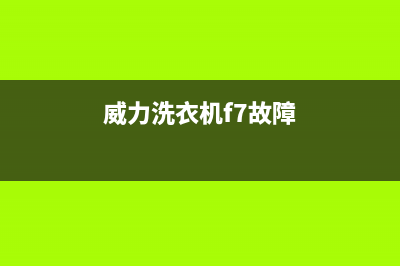 威力洗衣机f7故障